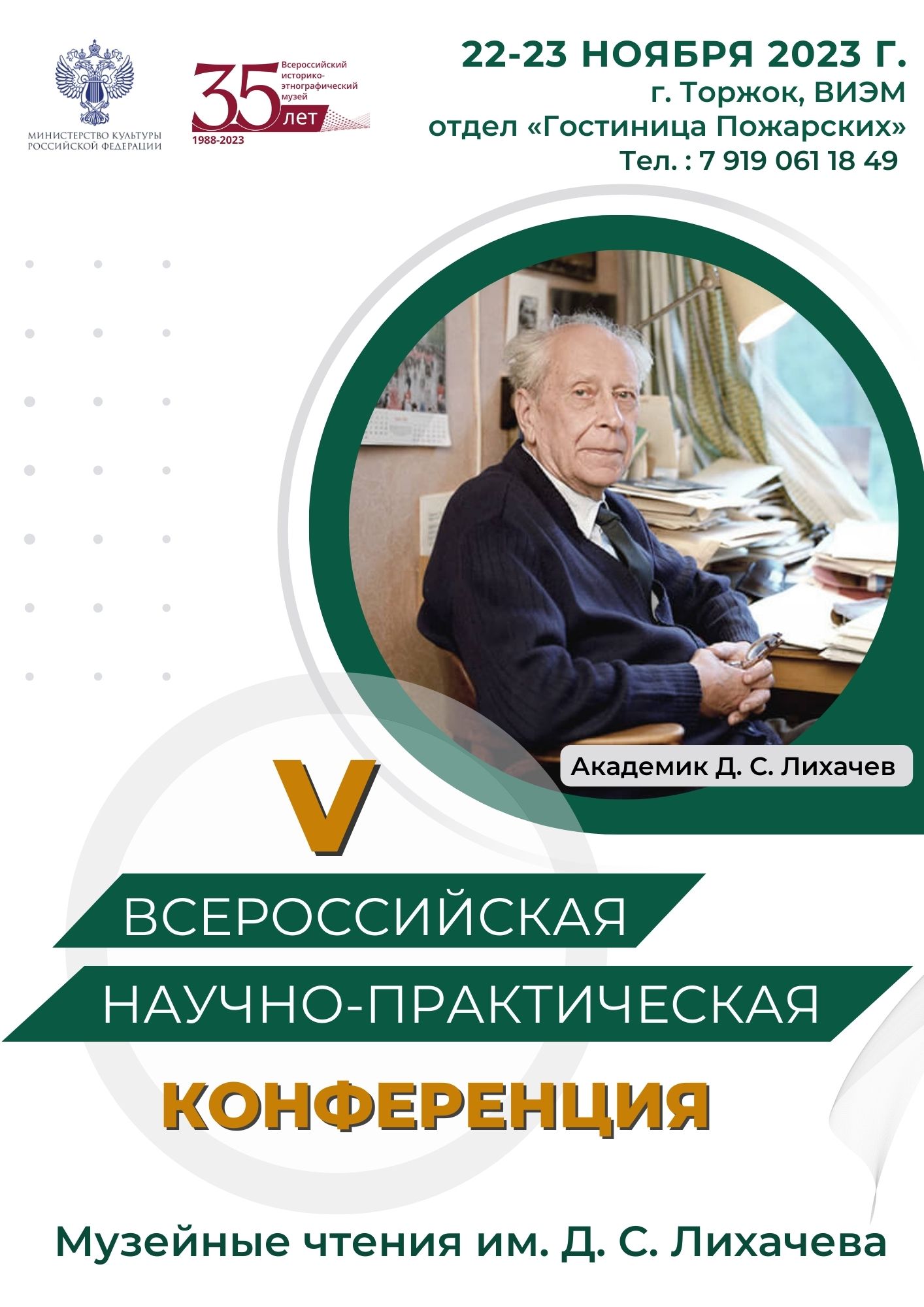 МИНИСТЕРСТВО КУЛЬТУРЫ РОССИЙСКОЙ ФЕДЕРАЦИИ

35 лет
Всероссийский историко-этнографический музей
1988-2023

22-23 НОЯБРЯ 2023 Г.
г. Торжок, ВИЭМ
отдел «Гостиница Пожарских»
Тел. : 7 919 061 18 49

Академик Д. С. Лихачев

V
ВСЕРОССИЙСКАЯ
НАУЧНО-ПРАКТИЧЕСКАЯ
КОНФЕРЕНЦИЯ

Музейные чтения им. Д. С. Лихачева